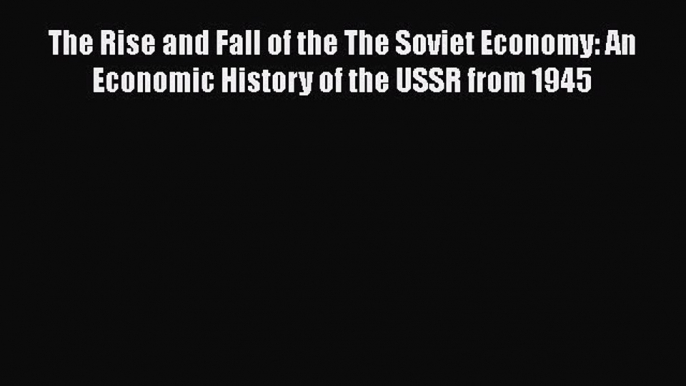 The Rise and Fall of the The Soviet Economy: An Economic History of the USSR from 1945